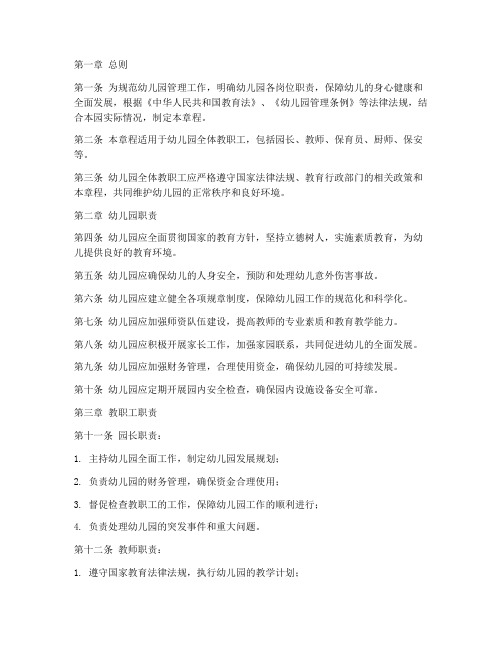 第一章 总则

第一条 为规范幼儿园管理工作，明确幼儿园各岗位职责，保障幼儿的身心健康和全面发展，根据《中华人民共和国教育法》、《幼儿园管理条例》等法律法规，结合本园实际情况，制定本章程。

第二条 本章程适用于幼儿园全体教职工，包括园长、教师、保育员、厨师、保安等。

第三条 幼儿园全体教职工应严格遵守国家法律法规、教育行政部门的相关政策和本章程，共同维护幼儿园的正常秩序和良好环境。

第二章 幼儿园职责

第四条 幼儿园应全面贯彻国家的教育方针，坚持立德树人，实施素质教育，为幼儿提供良好的教育环境。

第五条 幼儿园应确保幼儿的人身安全，预防和处理幼儿意外伤害事故。

第六条 幼儿园应建立健全各项规章制度，保障幼儿园工作的规范化和科学化。

第七条 幼儿园应加强师资队伍建设，提高教师的专业素质和教育教学能力。

第八条 幼儿园应积极开展家长工作，加强家园联系，共同促进幼儿的全面发展。

第九条 幼儿园应加强财务管理，合理使用资金，确保幼儿园的可持续发展。

第十条 幼儿园应定期开展园内安全检查，确保园内设施设备安全可靠。

第三章 教职工职责

第十一条 园长职责：

1. 主持幼儿园全面工作，制定幼儿园发展规划；

2. 负责幼儿园的财务管理，确保资金合理使用；

3. 督促检查教职工的工作，保障幼儿园工作的顺利进行；

4. 负责处理幼儿园的突发事件和重大问题。

第十二条 教师职责：

1. 遵守国家教育法律法规，执行幼儿园的教学计划；